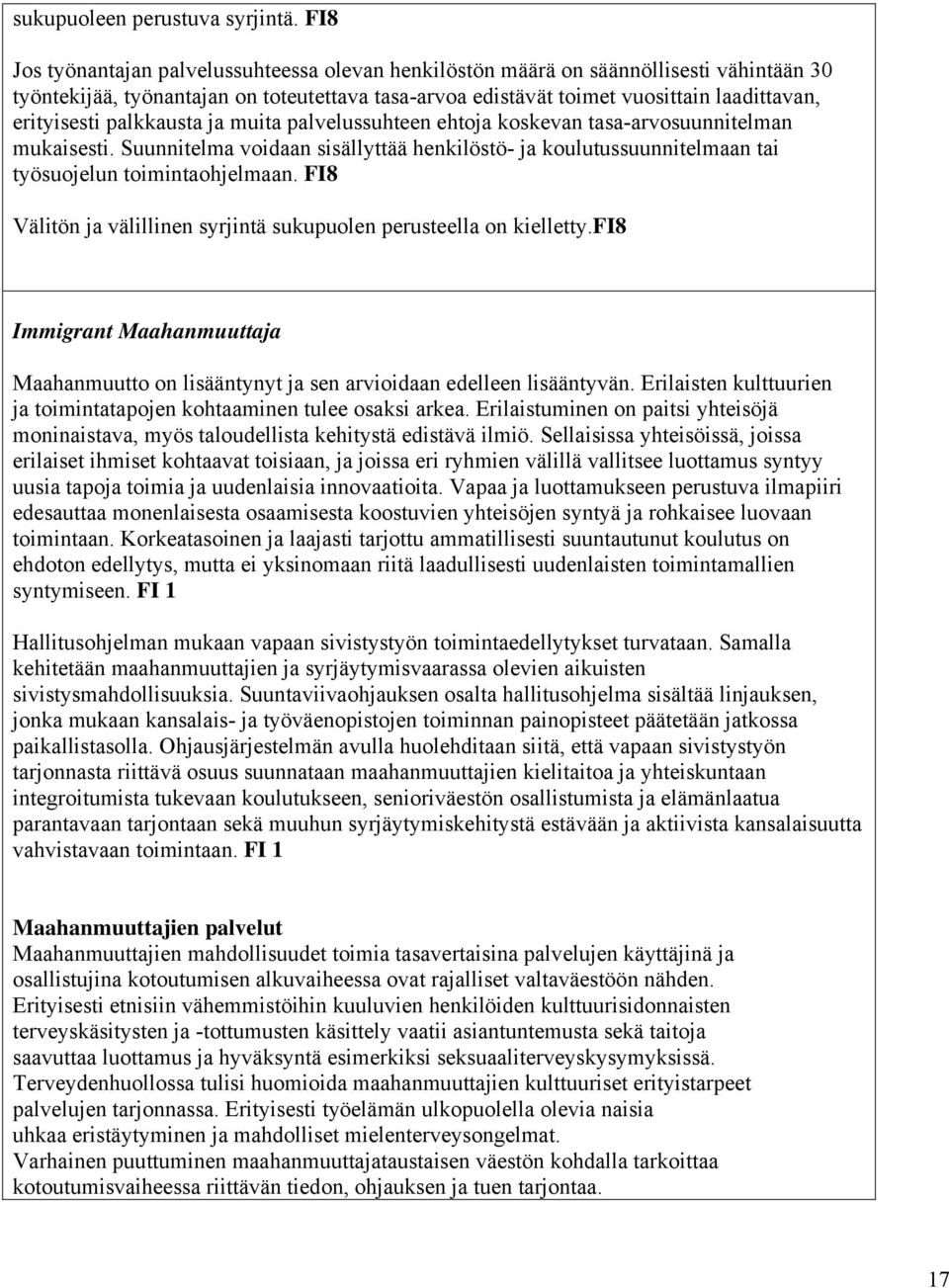 sukupuoleen perustuva syrjintä. FI8

Jos työnantajan palvelussuhteessa olevan henkilöstön määrä on säännöllisesti vähintään 30 työntekijää, työnantajan on toteutettava tasa-arvoa edistävät toimet vuosittain laadittavan, erityisesti palkkausta ja muita palvelussuhteen ehtoja koskevan tasa-arvosuunnitelman mukaisesti. Suunnitelma voidaan sisällyttää henkilöstö- ja koulutussuunnitelmaan tai työsuojelun toimintaohjelmaan. FI8

Välitön ja välillinen syrjintä sukupuolen perusteella on kielletty.FI8

Immigrant Maahanmuuttaja

Maahanmuutto on lisääntynyt ja sen arvioidaan edelleen lisääntyvän. Erilaisten kulttuurien ja toimintatapojen kohtaaminen tulee osaksi arkea. Erilaistuminen on paitsi yhteisöjä moninaistava, myös taloudellista kehitystä edistävä ilmiö. Sellaisissa yhteisöissä, joissa erilaiset ihmiset kohtaavat toisiaan, ja joissa eri ryhmien välillä vallitsee luottamus syntyy uusia tapoja toimia ja uudenlaisia innovaatioita. Vapaa ja luottamukseen perustuva ilmapiiri edesauttaa monenlaisesta osaamisesta koostuvien yhteisöjen syntyä ja rohkaisee luovaan toimintaan. Korkeatasoinen ja laajasti tarjottu ammatillisesti suuntautunut koulutus on ehdoton edellytys, mutta ei yksinomaan riitä laadullisesti uudenlaisten toimintamallien syntymiseen. FI 1

Hallitusohjelman mukaan vapaan sivistystyön toimintaedellytykset turvataan. Samalla kehitetään maahanmuuttajien ja syrjäytymisvaarassa olevien aikuisten sivistysmahdollisuuksia. Suuntaviivaohjauksen osalta hallitusohjelma sisältää linjauksen, jonka mukaan kansalais- ja työväenopistojen toiminnan painopisteet päätetään jatkossa paikallistasolla. Ohjausjärjestelmän avulla huolehditaan siitä, että vapaan sivistystyön tarjonnasta riittävä osuus suunnataan maahanmuuttajien kielitaitoa ja yhteiskuntaan integroitumista tukevaan koulutukseen, senioriväestön osallistumista ja elämänlaatua parantavaan tarjontaan sekä muuhun syrjäytymiskehitystä estävään ja aktiivista kansalaisuutta vahvistavaan toimintaan. FI 1

Maahanmuuttajien palvelut
Maahanmuuttajien mahdollisuudet toimia tasavertaisina palvelujen käyttäjinä ja osallistujina kotoutumisen alkuvaiheessa ovat rajalliset valtaväestöön nähden.
Erityisesti etnisiin vähemmistöihin kuuluvien henkilöiden kulttuurisidonnaisten terveyskäsitysten ja -tottumusten käsittely vaatii asiantuntemusta sekä taitoja saavuttaa luottamus ja hyväksyntä esimerkiksi seksuaaliterveyskysymyksissä.
Terveydenhuollossa tulisi huomioida maahanmuuttajien kulttuuriset erityistarpeet palvelujen tarjonnassa. Erityisesti työelämän ulkopuolella olevia naisia uhkaa eristäytyminen ja mahdolliset mielenterveysongelmat.
Varhainen puuttuminen maahanmuuttajataustaisen väestön kohdalla tarkoittaa kotoutumisvaiheessa riittävän tiedon, ohjauksen ja tuen tarjontaa.

17